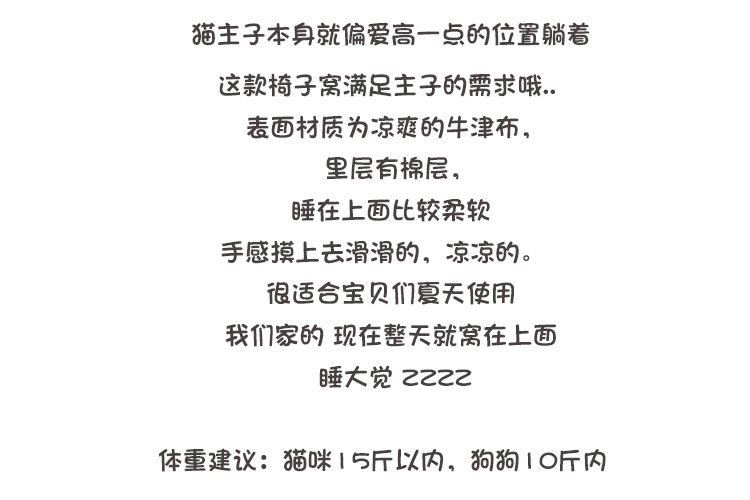 猫主子本身就偏爱高一点的位置躺着

这款椅子窝满足主子的需求哦..

表面材质为凉爽的牛津布,

里层有棉层,

睡在上面比较柔软

手感摸上去滑滑的,凉凉的。

很适合宝贝们夏天使用

我们家的 现在整天就窝在上面

睡大觉 zzzz

体重建议:猫咪15斤以内,狗狗10斤内